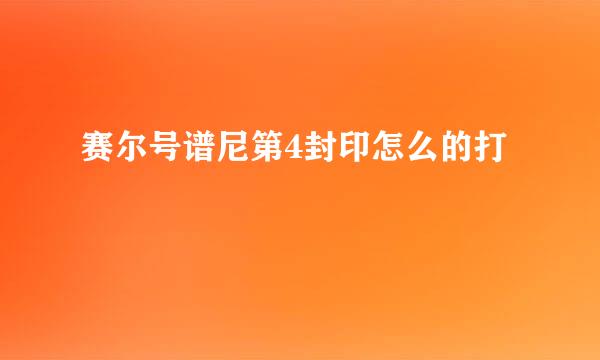 赛尔号谱尼第4封印怎么的打